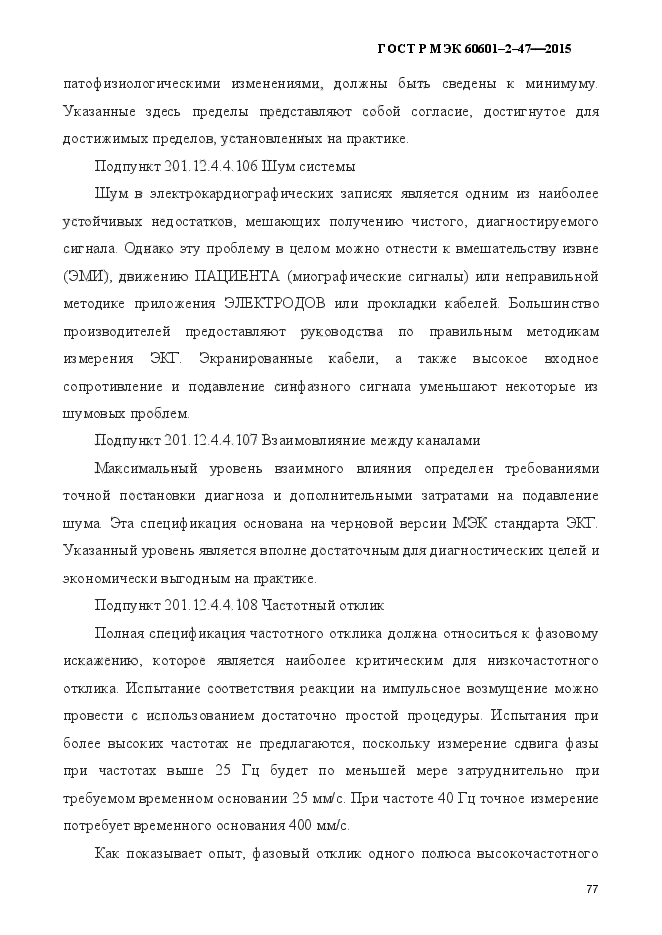 ГОСТ Р МЭК 60601–2–47—2015

патофизиологическими изменениями, должны быть сведены к минимуму. Указанные здесь пределы представляют собой согласие, достигнутое для достижимых пределов, установленных на практике.

Подпункт 201.12.4.4.106 Шум системы

Шум в электрокардиографических записях является одним из наиболее устойчивых недостатков, мешающих получению чистого, диагностируемого сигнала. Однако эту проблему в целом можно отнести к вмешательству извне (ЭМИ), движению ПАЦИЕНТА (миографические сигналы) или неправильной методике приложения ЭЛЕКТРОДОВ или прокладки кабелей. Большинство производителей предоставляют руководства по правильным методикам измерения ЭКГ. Экранированные кабели, а также высокое входное сопротивление и подавление синфазного сигнала уменьшают некоторые из шумовых проблем.

Подпункт 201.12.4.4.107 Взаимовлияние между каналами

Максимальный уровень взаимного влияния определен требованиями точной постановки диагноза и дополнительными затратами на подавление шума. Эта спецификация основана на черновой версии МЭК стандарта ЭКГ. Указанный уровень является вполне достаточным для диагностических целей и экономически выгодным на практике.

Подпункт 201.12.4.4.108 Частотный отклик

Полная спецификация частотного отклика должна относиться к фазовому искажению, которое является наиболее критическим для низкочастотного отклика. Испытание соответствия реакции на импульсное возмущение можно провести с использованием достаточно простой процедуры. Испытания при более высоких частотах не предлагаются, поскольку измерение сдвига фазы при частотах выше 25 Гц будет по меньшей мере затруднительно при требуемом временном основании 25 мм/с. При частоте 40 Гц точное измерение потребует временного основания 400 мм/с.

Как показывает опыт, фазовый отклик одного полюса высокочастотного

77